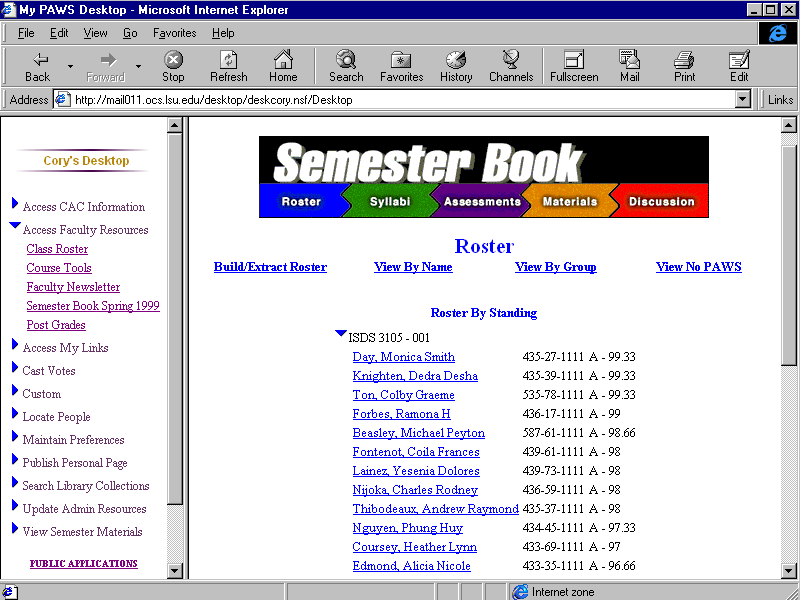 My PAWS Desktop - Microsoft Internet Explorer

File Edit View Go Favorites Help

Back Forward Stop Refresh Home Search Favorites History Channels Fullscreen Mail Print Edit

Address http://mail011.ocs.lsu.edu/desktop/deskcory.nsf/Desktop Links

Cory's Desktop

Access CAC Information
Access Faculty Resources
Class Roster
Course Tools
Faculty Newsletter
Semester Book Spring 1999
Post Grades
Access My Links
Cast Votes
Custom
Locate People
Maintain Preferences
Publish Personal Page
Search Library Collections
Update Admin Resources
View Semester Materials

PUBLIC APPLICATIONS

Semester Book

Roster Syllabi Assessments Materials Discussion

Roster

Build/Extract Roster View By Name View By Group View No PAWS

Roster By Standing

ISDS 3105 - 001

| | |
|---|---|
| Day, Monica Smith | 435-27-1111 A - 99.33 |
| Knighten, Dedra Desha | 435-39-1111 A - 99.33 |
| Ton, Colby Graeme | 535-78-1111 A - 99.33 |
| Forbes, Ramona H | 436-17-1111 A - 99 |
| Beasley, Michael Peyton | 587-61-1111 A - 98.66 |
| Fontenot, Coila Frances | 439-61-1111 A - 98 |
| Lainez, Yesenia Dolores | 439-73-1111 A - 98 |
| Nijoka, Charles Rodney | 436-59-1111 A - 98 |
| Thibodeaux, Andrew Raymond | 435-37-1111 A - 98 |
| Nguyen, Phung Huy | 434-45-1111 A - 97.33 |
| Coursey, Heather Lynn | 433-69-1111 A - 97 |
| Edmond, Alicia Nicole | 433-35-1111 A - 96.66 |

Internet zone